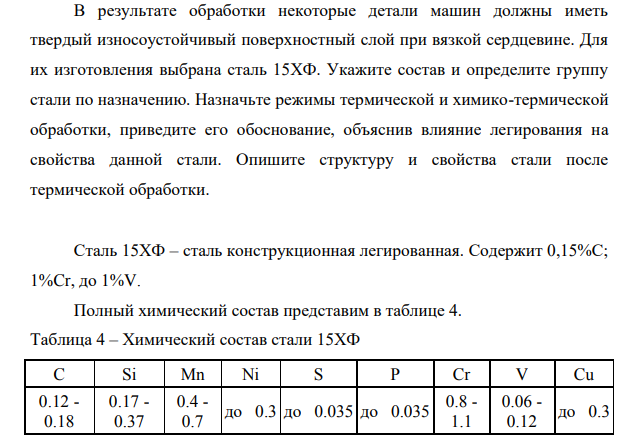 В результате обработки некоторые детали машин должны иметь твердый износоустойчивый поверхностный слой при вязкой сердцевине. Для их изготовления выбрана сталь 15ХФ. Укажите состав и определите группу стали по назначению. Назначьте режимы термической и химико-термической обработки, приведите его обоснование, объяснив влияние легирования на свойства данной стали. Опишите структуру и свойства стали после термической обработки.

Сталь 15ХФ – сталь конструкционная легированная. Содержит 0,15%С; 1%Cr, до 1%V.

Полный химический состав представим в таблице 4.

Таблица 4 – Химический состав стали 15ХФ

| C | Si | Mn | Ni | S | P | Cr | V | Cu |
|---|---|---|---|---|---|---|---|---|
| 0.12 - 0.18 | 0.17 - 0.37 | 0.4 - 0.7 | до 0.3 | до 0.035 | до 0.035 | 0.8 - 1.1 | 0.06 - 0.12 | до 0.3 |